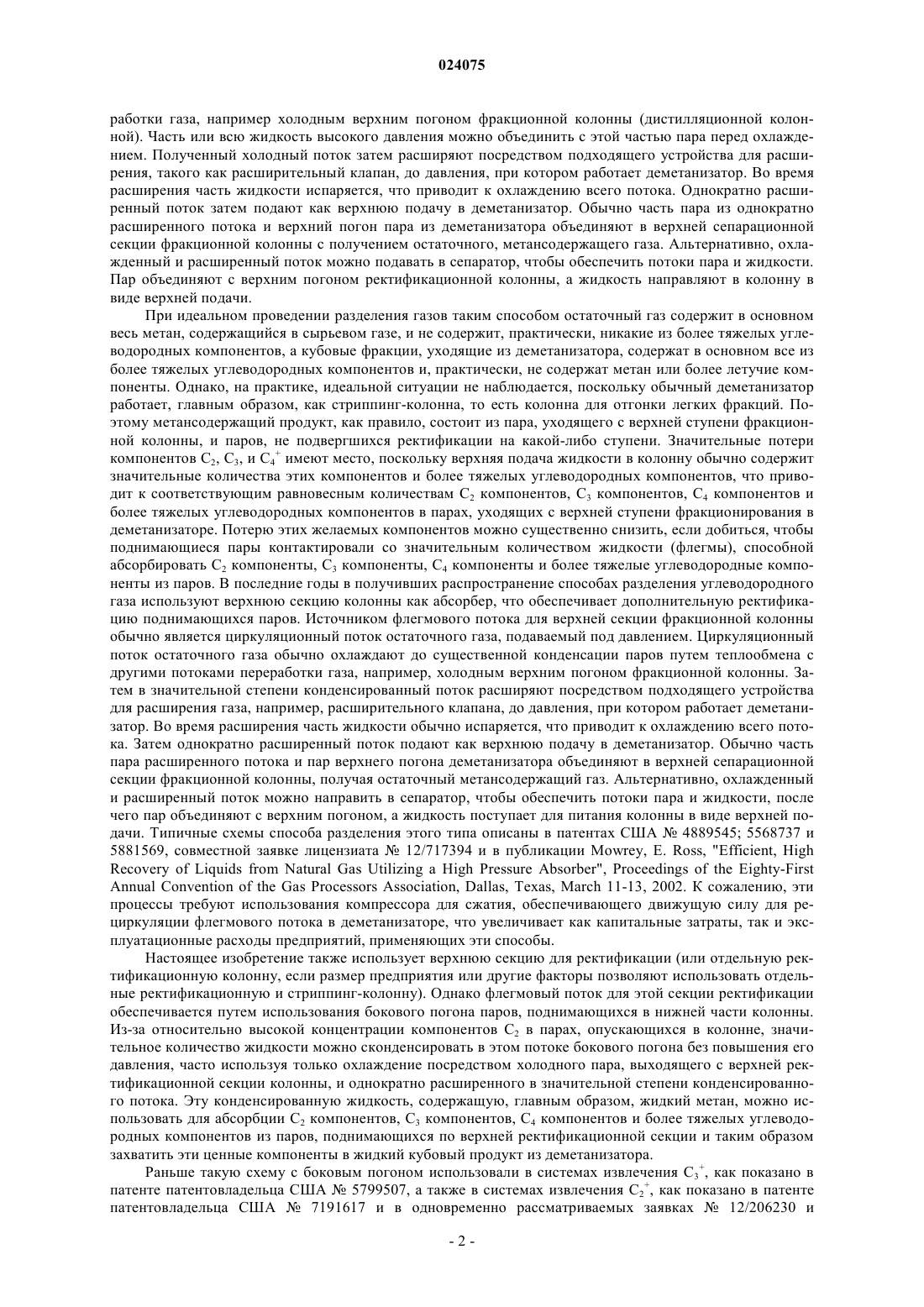 024075

работки газа, например холодным верхним погоном фракционной колонны (дистилляционной колонной). Часть или всю жидкость высокого давления можно объединить с этой частью пара перед охлаждением. Полученный холодный поток затем расширяют посредством подходящего устройства для расширения, такого как расширительный клапан, до давления, при котором работает деметанизатор. Во время расширения часть жидкости испаряется, что приводит к охлаждению всего потока. Однократно расширенный поток затем подают как верхнюю подачу в деметанизатор. Обычно часть пара из однократно расширенного потока и верхний погон пара из деметанизатора объединяют в верхней сепарационной секции фракционной колонны с получением остаточного, метансодержащего газа. Альтернативно, охлажденный и расширенный поток можно подавать в сепаратор, чтобы обеспечить потоки пара и жидкости. Пар объединяют с верхним погоном ректификационной колонны, а жидкость направляют в колонну в виде верхней подачи.

При идеальном проведении разделения газов таким способом остаточный газ содержит в основном весь метан, содержащийся в сырьевом газе, и не содержит, практически, никакие из более тяжелых углеводородных компонентов, а кубовые фракции, уходящие из деметанизатора, содержат в основном все из более тяжелых углеводородных компонентов и, практически, не содержат метан или более летучие компоненты. Однако, на практике, идеальной ситуации не наблюдается, поскольку обычный деметанизатор работает, главным образом, как стриппинг-колонна, то есть колонна для отгонки легких фракций. Поэтому метансодержащий продукт, как правило, состоит из пара, уходящего с верхней ступени фракционной колонны, и паров, не подвергшихся ректификации на какой-либо ступени. Значительные потери компонентов $C_2$, $C_3$, и $C_4^+$ имеют место, поскольку верхняя подача жидкости в колонну обычно содержит значительные количества этих компонентов и более тяжелых углеводородных компонентов, что приводит к соответствующим равновесным количествам $C_2$ компонентов, $C_3$ компонентов, $C_4$ компонентов и более тяжелых углеводородных компонентов в парах, уходящих с верхней ступени фракционирования в деметанизаторе. Потерю этих желаемых компонентов можно существенно снизить, если добиться, чтобы поднимающиеся пары контактировали со значительным количеством жидкости (флегмы), способной абсорбировать $C_2$ компоненты, $C_3$ компоненты, $C_4$ компоненты и более тяжелые углеводородные компоненты из паров. В последние годы в получивших распространение способах разделения углеводородного газа используют верхнюю секцию колонны как абсорбер, что обеспечивает дополнительную ректификацию поднимающихся паров. Источником флегмового потока для верхней секции фракционной колонны обычно является циркуляционный поток остаточного газа, подаваемый под давлением. Циркуляционный поток остаточного газа обычно охлаждают до существенной конденсации паров путем теплообмена с другими потоками переработки газа, например, холодным верхним погоном фракционной колонны. Затем в значительной степени конденсированный поток расширяют посредством подходящего устройства для расширения газа, например, расширительного клапана, до давления, при котором работает деметанизатор. Во время расширения часть жидкости обычно испаряется, что приводит к охлаждению всего потока. Затем однократно расширенный поток подают как верхнюю подачу в деметанизатор. Обычно часть пара расширенного потока и пар верхнего погона деметанизатора объединяют в верхней сепарационной секции фракционной колонны, получая остаточный метансодержащий газ. Альтернативно, охлажденный и расширенный поток можно направить в сепаратор, чтобы обеспечить потоки пара и жидкости, после чего пар объединяют с верхним погоном, а жидкость поступает для питания колонны в виде верхней подачи. Типичные схемы способа разделения этого типа описаны в патентах США № 4889545; 5568737 и 5881569, совместной заявке лицензиата № 12/717394 и в публикации Mowrey, E. Ross, "Efficient, High Recovery of Liquids from Natural Gas Utilizing a High Pressure Absorber", Proceedings of the Eighty-First Annual Convention of the Gas Processors Association, Dallas, Texas, March 11-13, 2002. К сожалению, эти процессы требуют использования компрессора для сжатия, обеспечивающего движущую силу для рециркуляции флегмового потока в деметанизаторе, что увеличивает как капитальные затраты, так и эксплуатационные расходы предприятий, применяющих эти способы.

Настоящее изобретение также использует верхнюю секцию для ректификации (или отдельную ректификационную колонну, если размер предприятия или другие факторы позволяют использовать отдельные ректификационную и стриппинг-колонну). Однако флегмовый поток для этой секции ректификации обеспечивается путем использования бокового погона паров, поднимающихся в нижней части колонны. Из-за относительно высокой концентрации компонентов $C_2$ в парах, опускающихся в колонне, значительное количество жидкости можно сконденсировать в этом потоке бокового погона без повышения его давления, часто используя только охлаждение посредством холодного пара, выходящего с верхней ректификационной секции колонны, и однократно расширенного в значительной степени конденсированного потока. Эту конденсированную жидкость, содержащую, главным образом, жидкий метан, можно использовать для абсорбции $C_2$ компонентов, $C_3$ компонентов, $C_4$ компонентов и более тяжелых углеводородных компонентов из паров, поднимающихся по верхней ректификационной секции и таким образом захватить эти ценные компоненты в жидкий кубовый продукт из деметанизатора.

Раньше такую схему с боковым погоном использовали в системах извлечения $C_3^+$, как показано в патенте патентовладельца США № 5799507, а также в системах извлечения $C_2^+$, как показано в патенте патентовладельца США № 7191617 и в одновременно рассматриваемых заявках № 12/206230 и

- 2 -